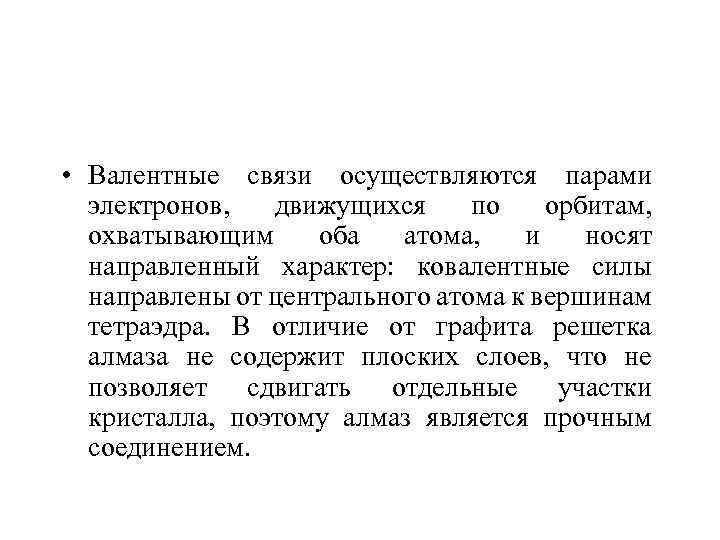 • Валентные связи осуществляются парами электронов, движущихся по орбитам, охватывающим оба атома, и носят направленный характер: ковалентные силы направлены от центрального атома к вершинам тетраэдра. В отличие от графита решетка алмаза не содержит плоских слоев, что не позволяет сдвигать отдельные участки кристалла, поэтому алмаз является прочным соединением.